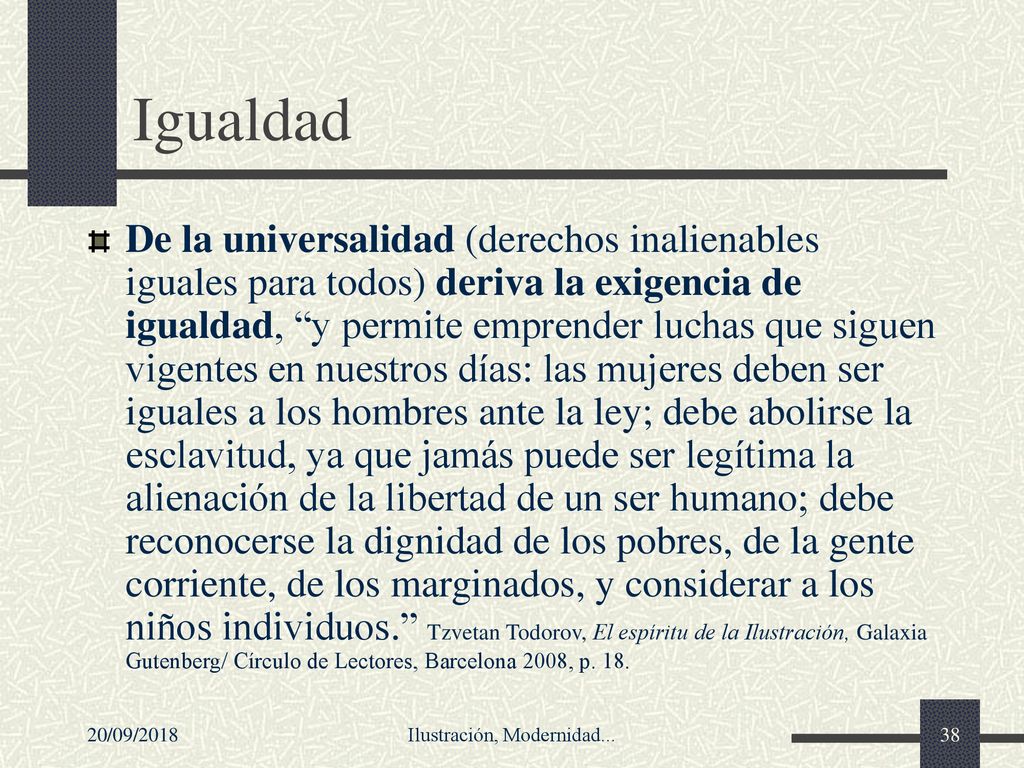 Igualdad

De la universalidad (derechos inalienables iguales para todos) deriva la exigencia de igualdad, “y permite emprender luchas que siguen vigentes en nuestros días: las mujeres deben ser iguales a los hombres ante la ley; debe abolirse la esclavitud, ya que jamás puede ser legítima la alienación de la libertad de un ser humano; debe reconocerse la dignidad de los pobres, de la gente corriente, de los marginados, y considerar a los niños individuos.” Tzvetan Todorov, El espíritu de la Ilustración, Galaxia Gutenberg/ Círculo de Lectores, Barcelona 2008, p. 18.

20/09/2018

Ilustración, Modernidad...

38